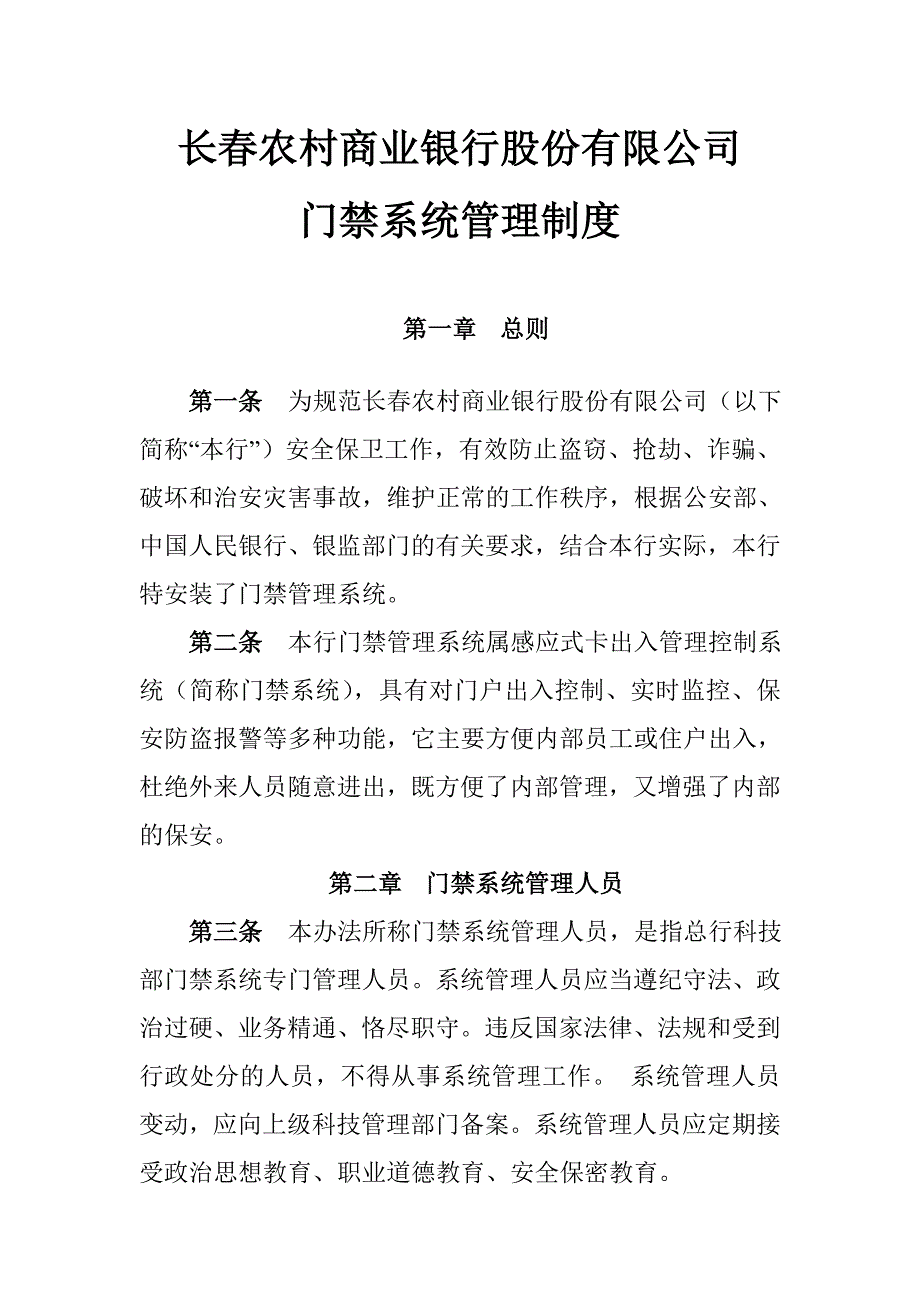 长春农村商业银行股份有限公司
门禁系统管理制度

第一章　总则

第一条　为规范长春农村商业银行股份有限公司（以下简称“本行”）安全保卫工作，有效防止盗窃、抢劫、诈骗、破坏和治安灾害事故，维护正常的工作秩序，根据公安部、中国人民银行、银监部门的有关要求，结合本行实际，本行特安装了门禁管理系统。

第二条　本行门禁管理系统属感应式卡出入管理控制系统（简称门禁系统），具有对门户出入控制、实时监控、保安防盗报警等多种功能，它主要方便内部员工或住户出入，杜绝外来人员随意进出，既方便了内部管理，又增强了内部的保安。

第二章　门禁系统管理人员

第三条　本办法所称门禁系统管理人员，是指总行科技部门禁系统专门管理人员。系统管理人员应当遵纪守法、政治过硬、业务精通、恪尽职守。违反国家法律、法规和受到行政处分的人员，不得从事系统管理工作。 系统管理人员变动，应向上级科技管理部门备案。系统管理人员应定期接受政治思想教育、职业道德教育、安全保密教育。